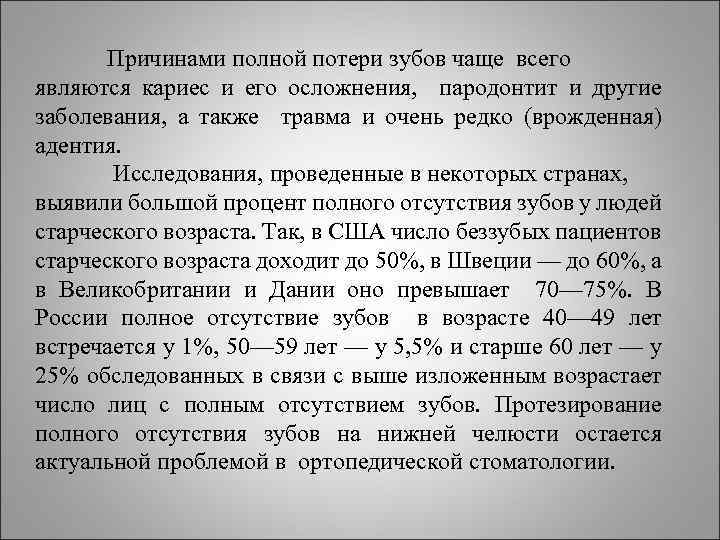 Причинами полной потери зубов чаще всего являются кариес и его осложнения, пародонтит и другие заболевания, а также травма и очень редко (врожденная) адентия.

Исследования, проведенные в некоторых странах, выявили большой процент полного отсутствия зубов у людей старческого возраста. Так, в США число беззубых пациентов старческого возраста доходит до 50%, в Швеции — до 60%, а в Великобритании и Дании оно превышает 70—75%. В России полное отсутствие зубов в возрасте 40—49 лет встречается у 1%, 50—59 лет — у 5,5% и старше 60 лет — у 25% обследованных в связи с выше изложенным возрастает число лиц с полным отсутствием зубов. Протезирование полного отсутствия зубов на нижней челюсти остается актуальной проблемой в ортопедической стоматологии.